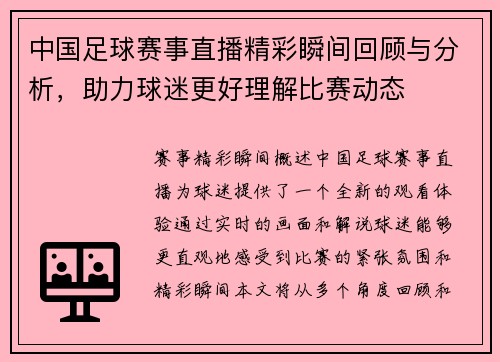 中国足球赛事直播精彩瞬间回顾与分析，助力球迷更好理解比赛动态

赛事精彩瞬间概述中国足球赛事直播为球迷提供了一个全新的观看体验通过实时的画面和解说球迷能够更直观地感受到比赛的紧张氛围和精彩瞬间本文将从多个角度回顾和